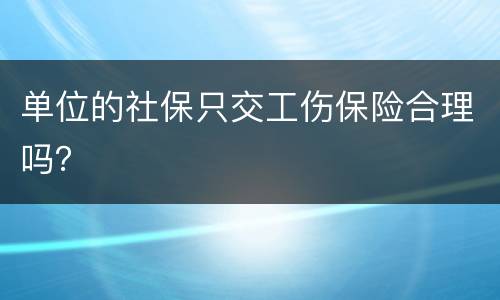 单位的社保只交工伤保险合理吗?